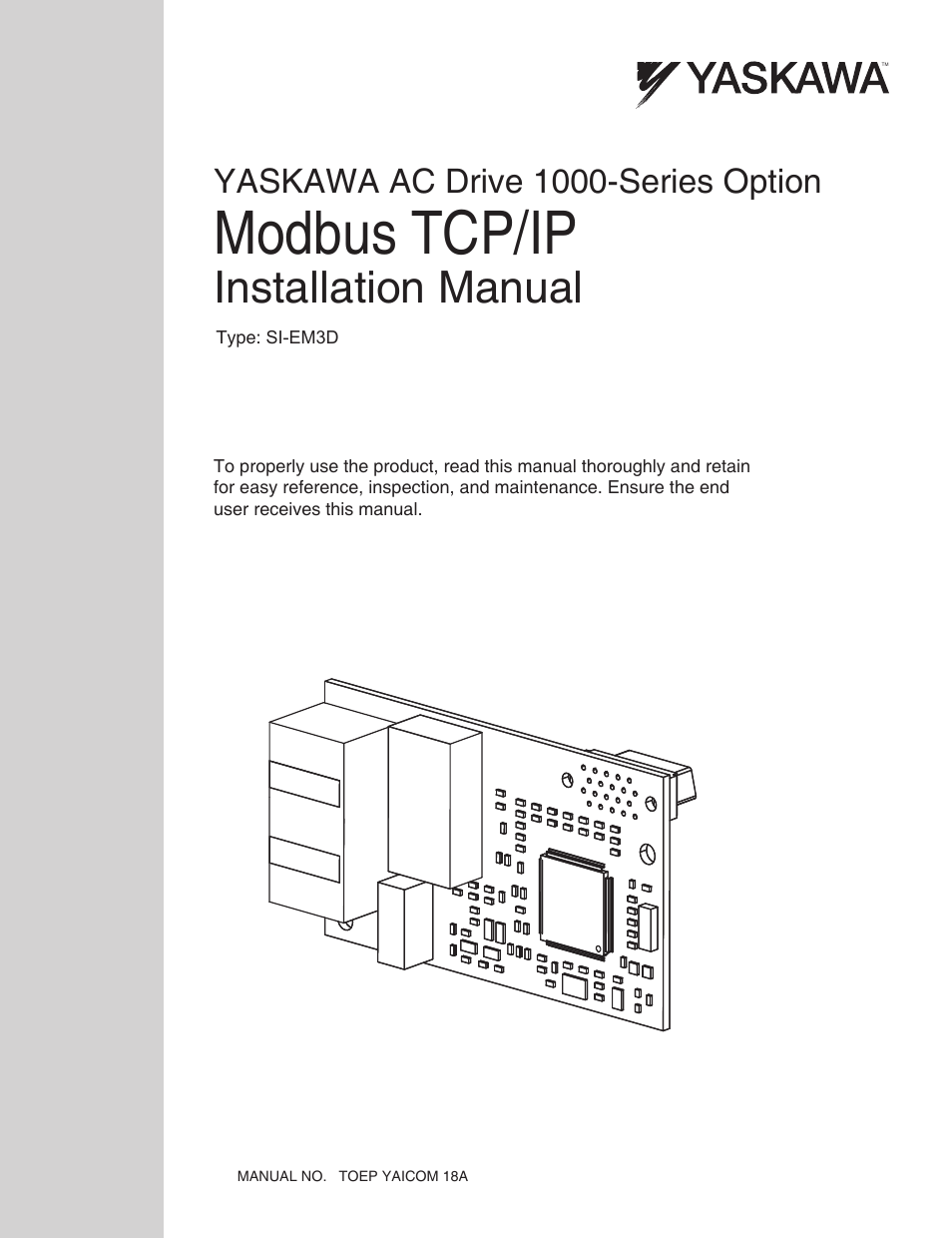 YASKAWA™

YASKAWA AC Drive 1000-Series Option

Modbus TCP/IP

Installation Manual

Type: SI-EM3D

To properly use the product, read this manual thoroughly and retain for easy reference, inspection, and maintenance. Ensure the end user receives this manual.

MANUAL NO. TOEP YAICOM 18A